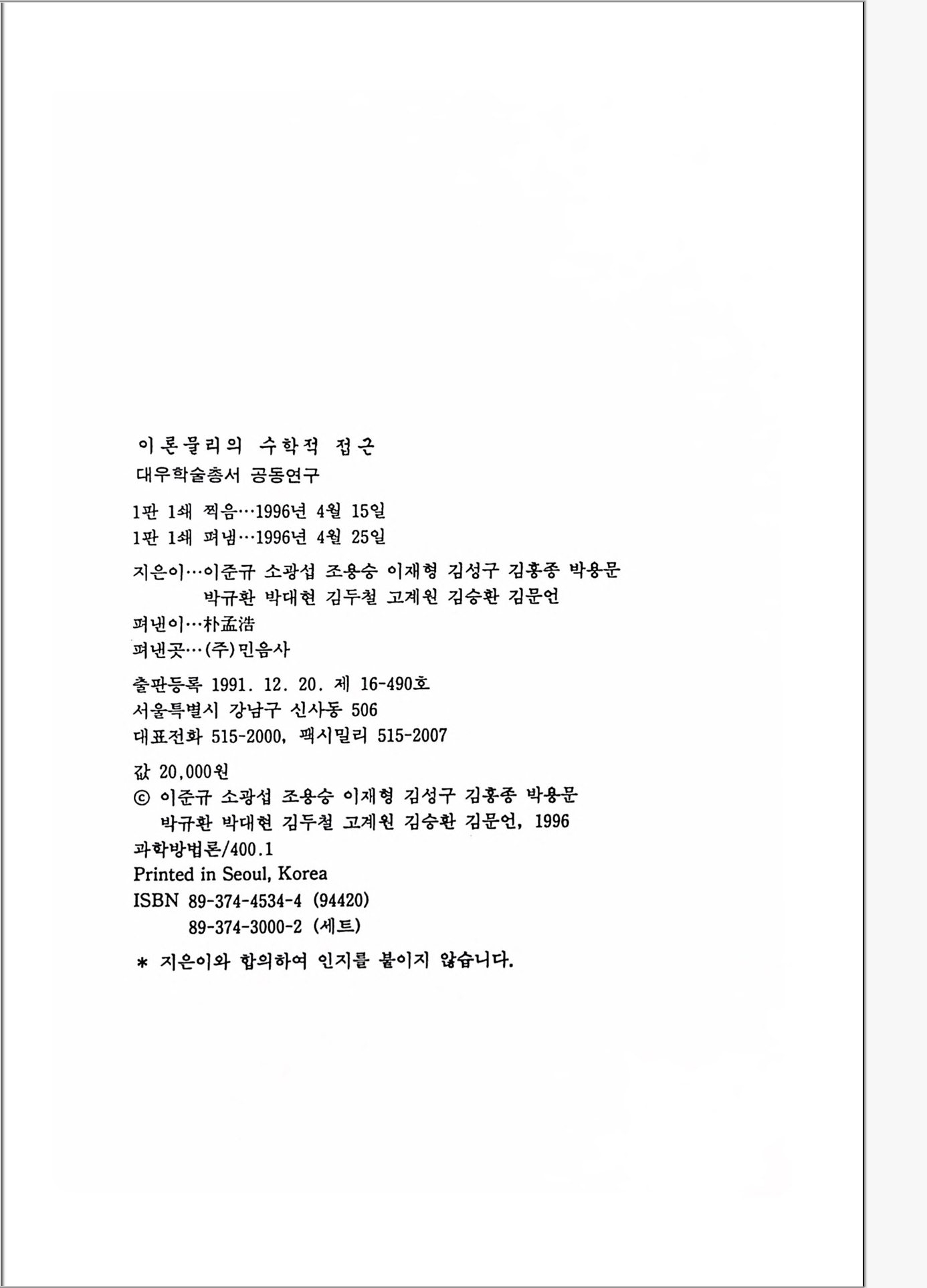 이론물리의 수학적 접근
대우학술총서 공동연구

1판 1쇄 찍음…1996년 4월 15일
1판 1쇄 펴냄…1996년 4월 25일

지은이…이준규 소광섭 조용승 이재형 김성구 김홍종 박용문
박규환 박대현 김두철 고계원 김승환 김문언
펴낸이…朴孟浩
펴낸곳…(주)민음사

출판등록 1991. 12. 20. 제 16-490호
서울특별시 강남구 신사동 506
대표전화 515-2000, 팩시밀리 515-2007

값 20,000원
© 이준규 소광섭 조용승 이재형 김성구 김홍종 박용문
박규환 박대현 김두철 고계원 김승환 김문언, 1996
과학방법론/400.1
Printed in Seoul, Korea
ISBN 89-374-4534-4 (94420)
89-374-3000-2 (세트)

* 지은이와 합의하여 인지를 붙이지 않습니다.